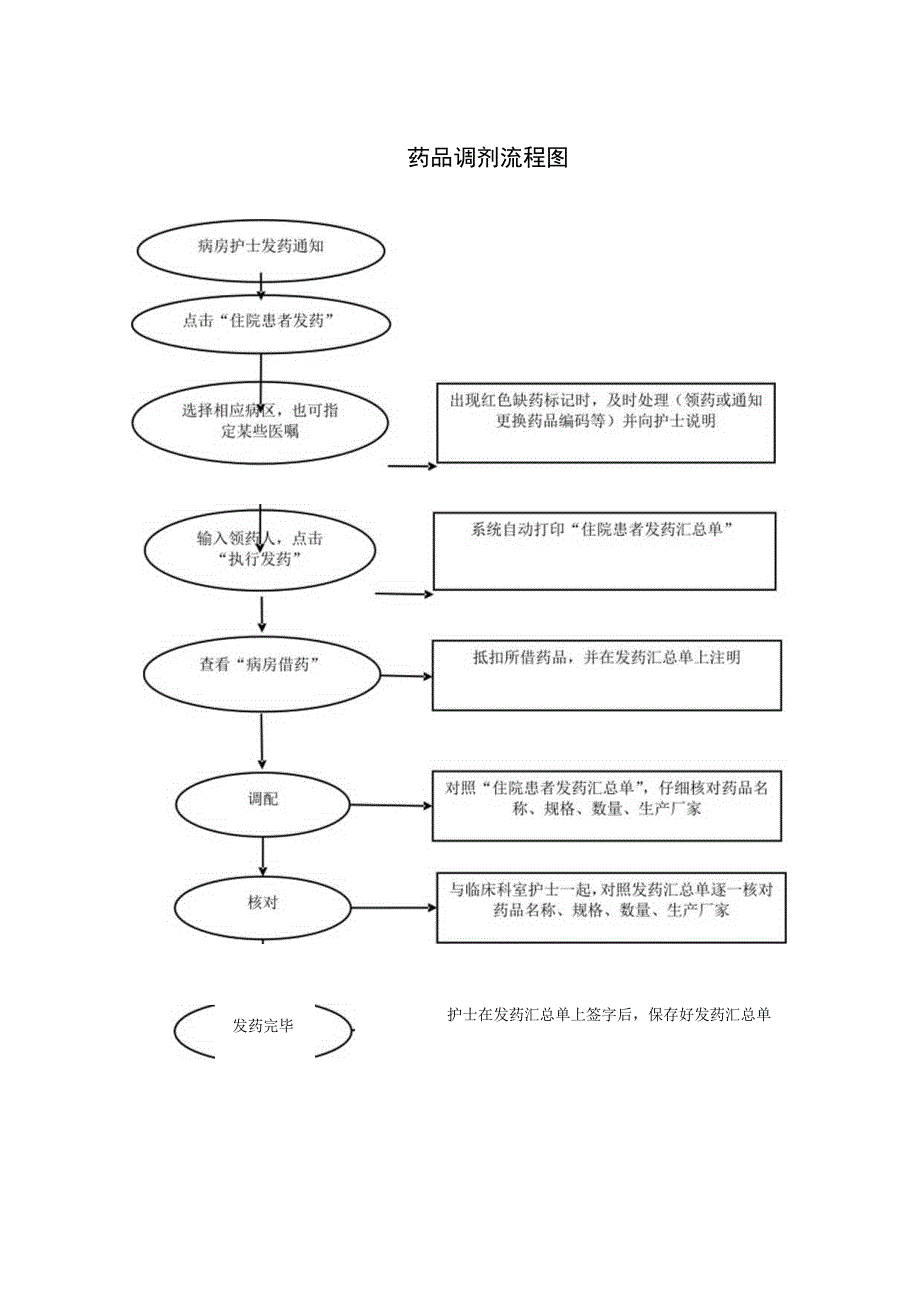 药品调剂流程图

病房护士发药通知

点击“住院患者发药”

选择相应病区，也可指定某些医嘱

出现红色缺药标记时，及时处理（领药或通知更换药品编码等）并向护士说明

输入领药人，点击“执行发药”

系统自动打印“住院患者发药汇总单”

查看“病房借药”

抵扣所借药品，并在发药汇总单上注明

调配

对照“住院患者发药汇总单”，仔细核对药品名称、规格、数量、生产厂家

核对

与临床科室护士一起，对照发药汇总单逐一核对药品名称、规格、数量、生产厂家

发药完毕

护士在发药汇总单上签字后，保存好发药汇总单